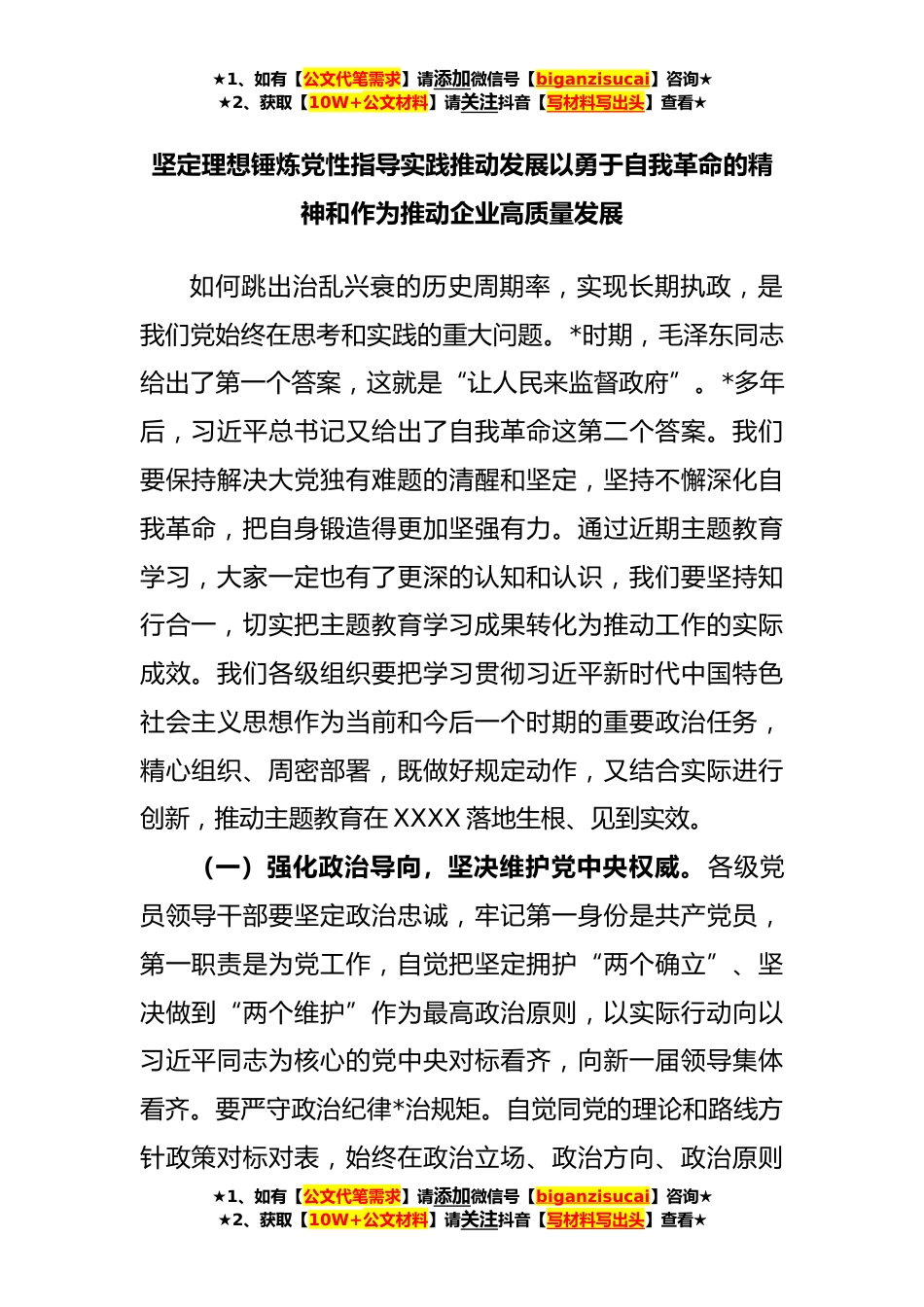 ★1、如有【公文代笔需求】请添加微信号【biganzisucai】咨询★
★2、获取【10W+公文材料】请关注抖音【写材料写出头】查看★

坚定理想锤炼党性指导实践推动发展以勇于自我革命的精神和作为推动企业高质量发展

如何跳出治乱兴衰的历史周期率，实现长期执政，是我们党始终在思考和实践的重大问题。*时期，毛泽东同志给出了第一个答案，这就是“让人民来监督政府”。*多年后，习近平总书记又给出了自我革命这第二个答案。我们要保持解决大党独有难题的清醒和坚定，坚持不懈深化自我革命，把自身锻造得更加坚强有力。通过近期主题教育学习，大家一定也有了更深的认知和认识，我们要坚持知行合一，切实把主题教育学习成果转化为推动工作的实际成效。我们各级组织要把学习贯彻习近平新时代中国特色社会主义思想作为当前和今后一个时期的重要政治任务，精心组织、周密部署，既做好规定动作，又结合实际进行创新，推动主题教育在XXXX落地生根、见到实效。

（一）强化政治导向，坚决维护党中央权威。各级党员领导干部要坚定政治忠诚，牢记第一身份是共产党员，第一职责是为党工作，自觉把坚定拥护“两个确立”、坚决做到“两个维护”作为最高政治原则，以实际行动向以习近平同志为核心的党中央对标看齐，向新一届领导集体看齐。要严守政治纪律*治规矩。自觉同党的理论和路线方针政策对标对表，始终在政治立场、政治方向、政治原则

★1、如有【公文代笔需求】请添加微信号【biganzisucai】咨询★
★2、获取【10W+公文材料】请关注抖音【写材料写出头】查看★